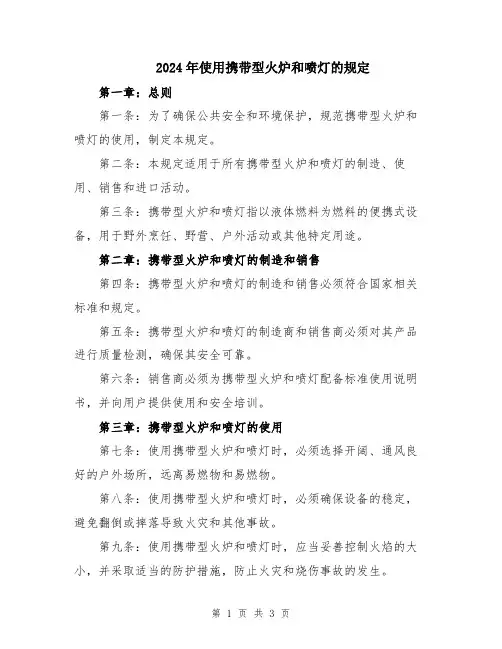 2024年使用携带型火炉和喷灯的规定

第一章：总则

第一条：为了确保公共安全和环境保护，规范携带型火炉和喷灯的使用，制定本规定。

第二条：本规定适用于所有携带型火炉和喷灯的制造、使用、销售和进口活动。

第三条：携带型火炉和喷灯指以液体燃料为燃料的便携式设备，用于野外烹饪、野营、户外活动或其他特定用途。

第二章：携带型火炉和喷灯的制造和销售

第四条：携带型火炉和喷灯的制造和销售必须符合国家相关标准和规定。

第五条：携带型火炉和喷灯的制造商和销售商必须对其产品进行质量检测，确保其安全可靠。

第六条：销售商必须为携带型火炉和喷灯配备标准使用说明书，并向用户提供使用和安全培训。

第三章：携带型火炉和喷灯的使用

第七条：使用携带型火炉和喷灯时，必须选择开阔、通风良好的户外场所，远离易燃物和易燃物。

第八条：使用携带型火炉和喷灯时，必须确保设备的稳定，避免翻倒或摔落导致火灾和其他事故。

第九条：使用携带型火炉和喷灯时，应当妥善控制火焰的大小，并采取适当的防护措施，防止火灾和烧伤事故的发生。

第 1 页 共 3 页